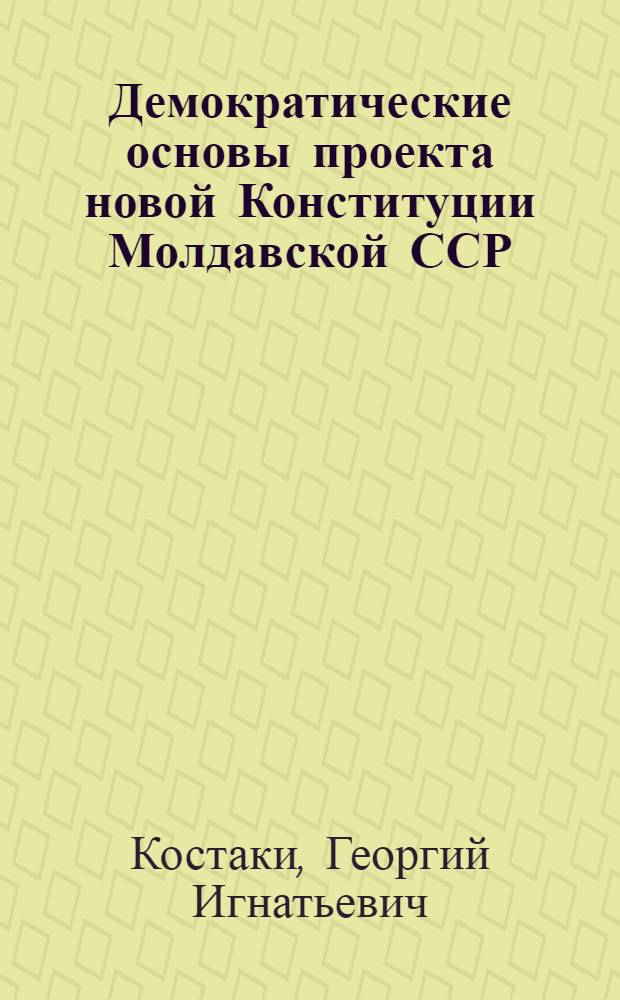 Демократические основы проекта новой Конституции Молдавской ССР

Костаки, Георгий Игнатьевич